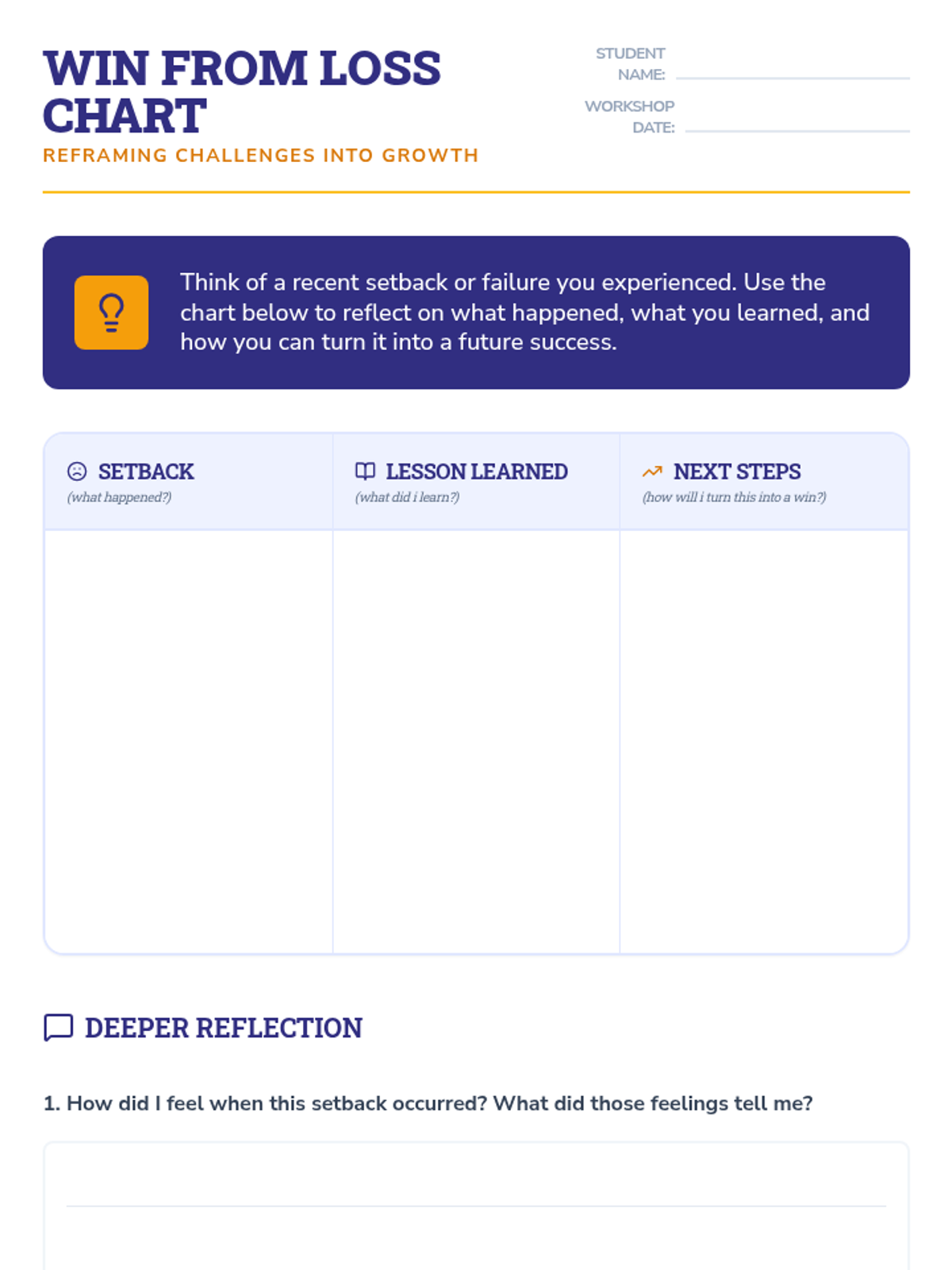 WIN FROM LOSS CHART
REFRAMING CHALLENGES INTO GROWTH

STUDENT NAME:
WORKSHOP DATE:

Think of a recent setback or failure you experienced. Use the chart below to reflect on what happened, what you learned, and how you can turn it into a future success.

| SETBACK (what happened?) | LESSON LEARNED (what did i learn?) | NEXT STEPS (how will i turn this into a win?) |
|---|---|---|
| | | |

DEEPER REFLECTION

1. How did I feel when this setback occurred? What did those feelings tell me?